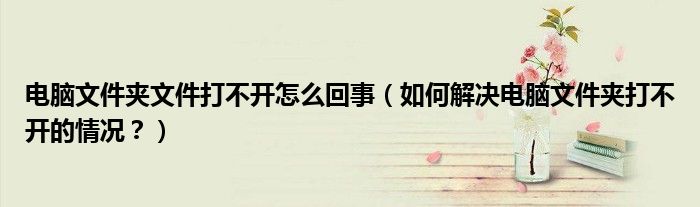 电脑文件夹文件打不开怎么回事（如何解决电脑文件夹打不开的情况？）